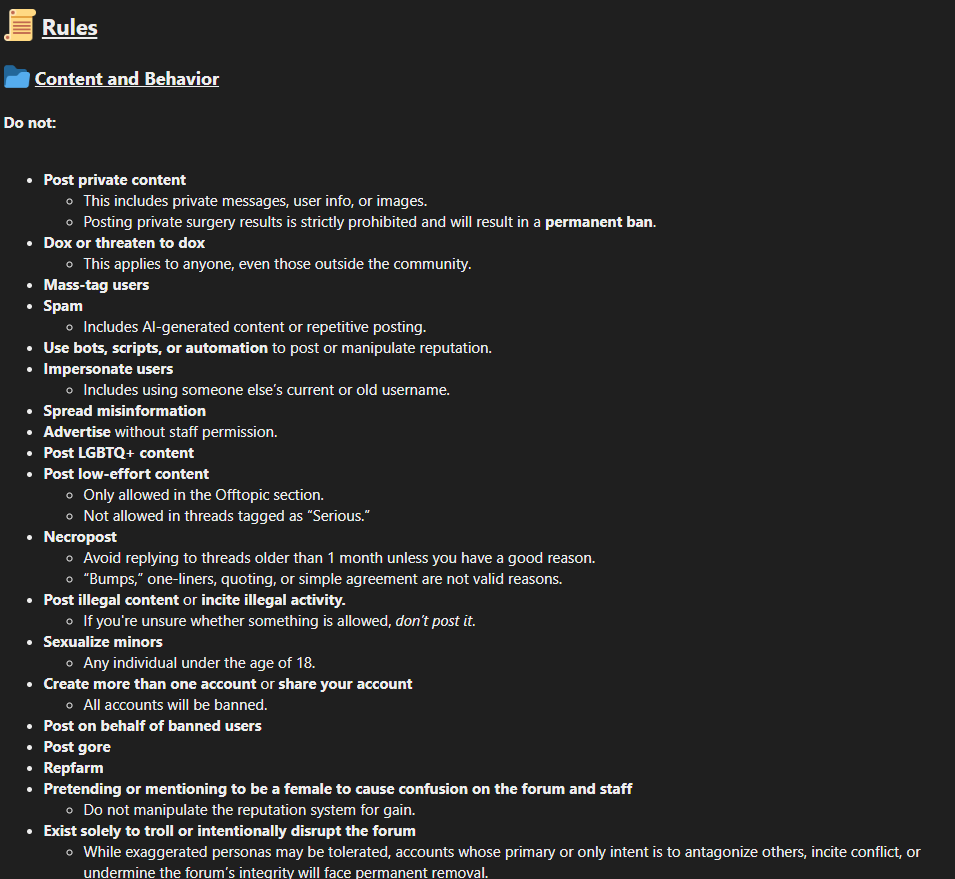 Rules

Content and Behavior

Do not:

- Post private content
  - This includes private messages, user info, or images.
  - Posting private surgery results is strictly prohibited and will result in a permanent ban.
- Dox or threaten to dox
  - This applies to anyone, even those outside the community.
- Mass-tag users
- Spam
  - Includes AI-generated content or repetitive posting.
- Use bots, scripts, or automation to post or manipulate reputation.
- Impersonate users
  - Includes using someone else's current or old username.
- Spread misinformation
- Advertise without staff permission.
- Post LGBTQ+ content
- Post low-effort content
  - Only allowed in the Offtopic section.
  - Not allowed in threads tagged as "Serious."
- Necropost
  - Avoid replying to threads older than 1 month unless you have a good reason.
  - "Bumps," one-liners, quoting, or simple agreement are not valid reasons.
- Post illegal content or incite illegal activity.
  - If you're unsure whether something is allowed, don't post it.
- Sexualize minors
  - Any individual under the age of 18.
- Create more than one account or share your account
  - All accounts will be banned.
- Post on behalf of banned users
- Post gore
- Repfarm
- Pretending or mentioning to be a female to cause confusion on the forum and staff
  - Do not manipulate the reputation system for gain.
- Exist solely to troll or intentionally disrupt the forum
  - While exaggerated personas may be tolerated, accounts whose primary or only intent is to antagonize others, incite conflict, or undermine the forum's integrity will face permanent removal.